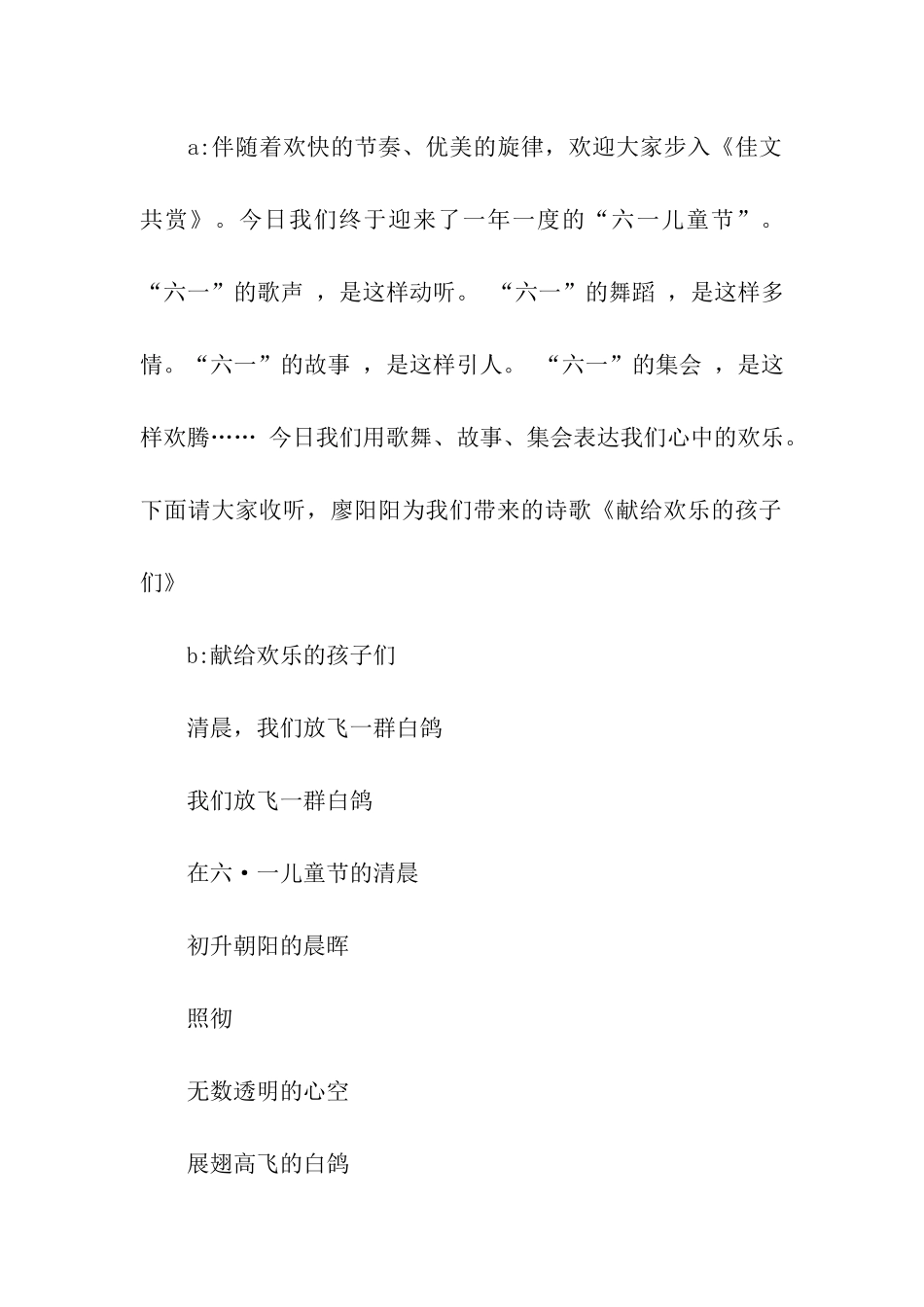 a:伴随着欢快的节奏、优美的旋律，欢迎大家步入《佳文共赏》。今日我们终于迎来了一年一度的“六一儿童节”。“六一”的歌声 ，是这样动听。 “六一”的舞蹈 ，是这样多情。“六一”的故事 ，是这样引人。 “六一”的集会 ，是这样欢腾…… 今日我们用歌舞、故事、集会表达我们心中的欢乐。下面请大家收听，廖阳阳为我们带来的诗歌《献给欢乐的孩子们》

b:献给欢乐的孩子们

清晨，我们放飞一群白鸽

我们放飞一群白鸽

在六·一儿童节的清晨

初升朝阳的晨晖

照彻

无数透明的心空

展翅高飞的白鸽